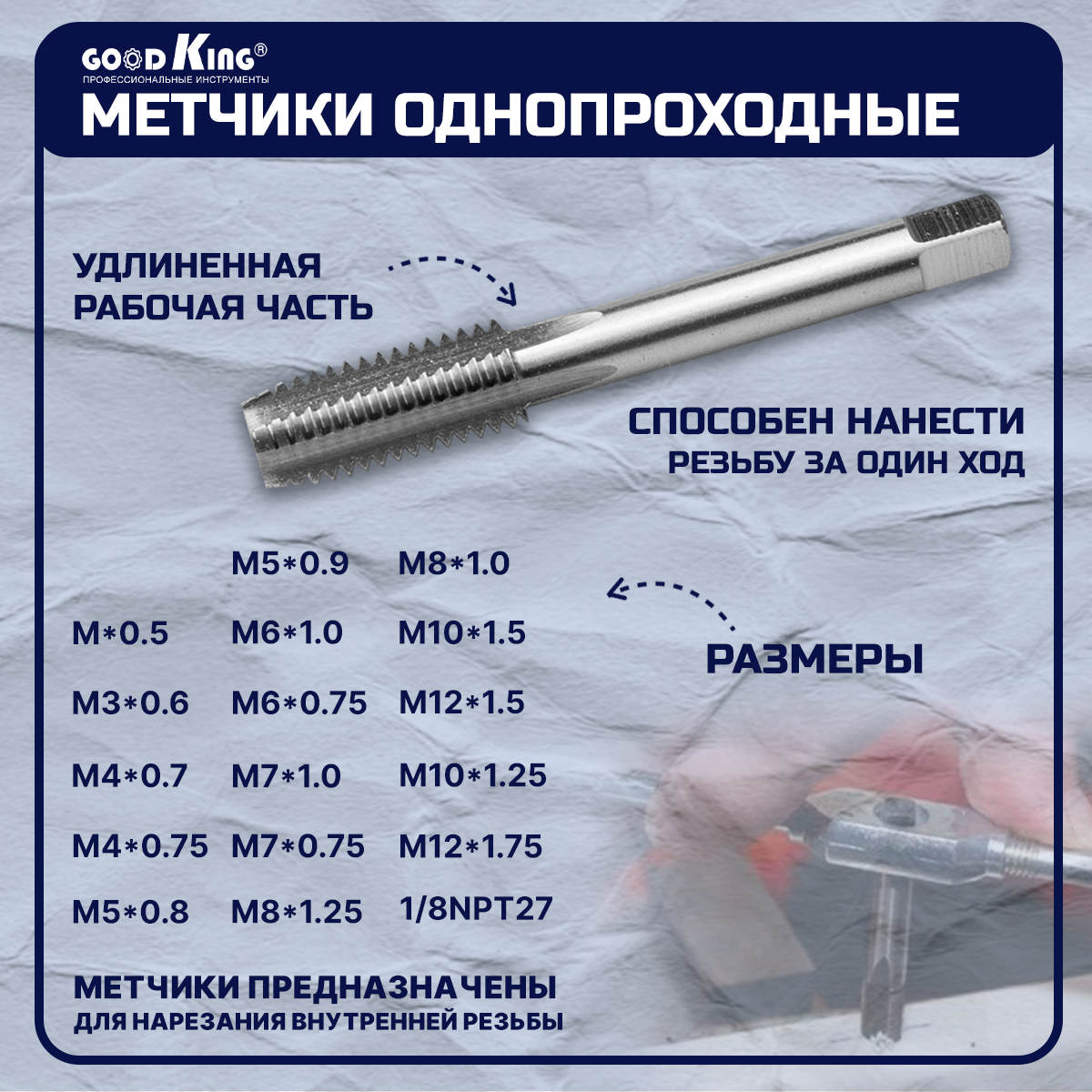 GOOD KING®
ПРОФЕССИОНАЛЬНЫЕ ИНСТРУМЕНТЫ

МЕТЧИКИ ОДНОПРОХОДНЫЕ

УДЛИНЕННАЯ
РАБОЧАЯ ЧАСТЬ

СПОСОБЕН НАНЕСТИ
РЕЗЬБУ ЗА ОДИН ХОД

M*0.5
M3*0.6
M4*0.7
M4*0.75
M5*0.8

M5*0.9
M6*1.0
M6*0.75
M7*1.0
M7*0.75
M8*1.25

M8*1.0
M10*1.5
M12*1.5
M10*1.25
M12*1.75
1/8NPT27

РАЗМЕРЫ

МЕТЧИКИ ПРЕДНАЗНАЧЕНЫ
ДЛЯ НАРЕЗАНИЯ ВНУТРЕННЕЙ РЕЗЬБЫ